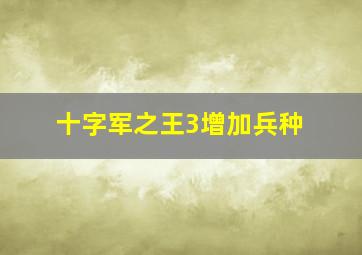 十字军之王3增加兵种